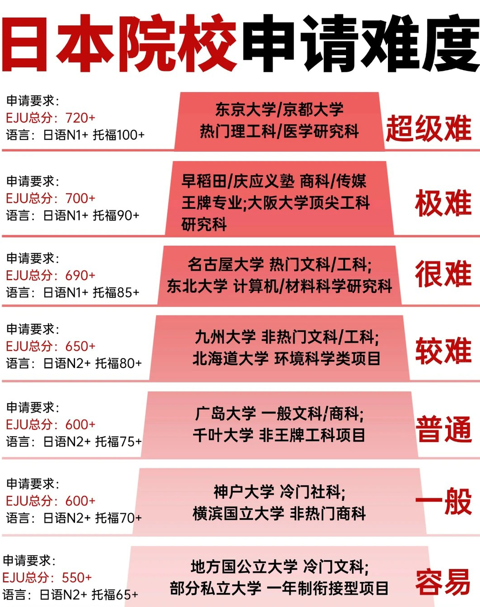 日本院校申请难度

申请要求:
EJU总分: 720+
语言: 日语N1+ 托福100+

东京大学/京都大学
热门理工科/医学研究科

超级难

申请要求:
EJU总分: 700+
语言: 日语N1+ 托福90+

早稻田/庆应义塾 商科/传媒
王牌专业;大阪大学顶尖工科
研究科

极难

申请要求:
EJU总分: 690+
语言: 日语N1+ 托福85+

名古屋大学 热门文科/工科;
东北大学 计算机/材料科学研究科

很难

申请要求:
EJU总分: 650+
语言: 日语N2+ 托福80+

九州大学 非热门文科/工科;
北海道大学 环境科学类项目

较难

申请要求:
EJU总分: 600+
语言: 日语N2+ 托福75+

广岛大学 一般文科/商科;
千叶大学 非王牌工科项目

普通

申请要求:
EJU总分: 600+
语言: 日语N2+ 托福70+

神户大学 冷门社科;
横滨国立大学 非热门商科

一般

申请要求:
EJU总分: 550+
语言: 日语N2+ 托福65+

地方国公立大学 冷门文科;
部分私立大学 一年制衔接型项目

容易